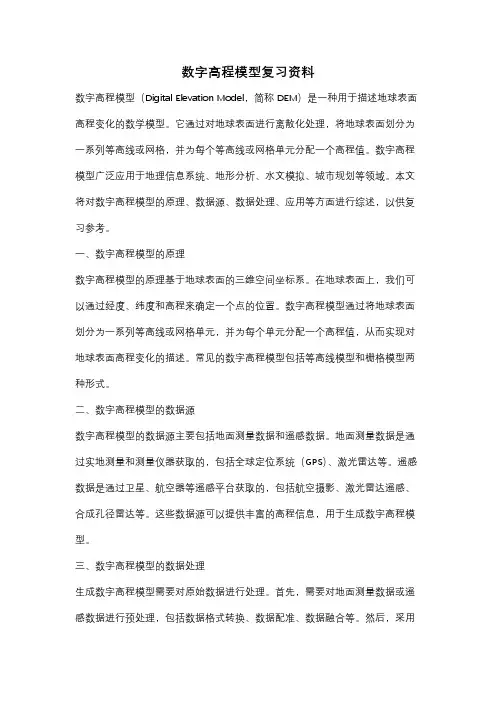 数字高程模型复习资料

数字高程模型（Digital Elevation Model，简称 DEM）是一种用于描述地球表面高程变化的数学模型。它通过对地球表面进行离散化处理，将地球表面划分为一系列等高线或网格，并为每个等高线或网格单元分配一个高程值。数字高程模型广泛应用于地理信息系统、地形分析、水文模拟、城市规划等领域。本文将对数字高程模型的原理、数据源、数据处理、应用等方面进行综述，以供复习参考。

一、数字高程模型的原理

数字高程模型的原理基于地球表面的三维空间坐标系。在地球表面上，我们可以通过经度、纬度和高程来确定一个点的位置。数字高程模型通过将地球表面划分为一系列等高线或网格单元，并为每个单元分配一个高程值，从而实现对地球表面高程变化的描述。常见的数字高程模型包括等高线模型和栅格模型两种形式。

二、数字高程模型的数据源

数字高程模型的数据源主要包括地面测量数据和遥感数据。地面测量数据是通过实地测量和测量仪器获取的，包括全球定位系统（GPS）、激光雷达等。遥感数据是通过卫星、航空器等遥感平台获取的，包括航空摄影、激光雷达遥感、合成孔径雷达等。这些数据源可以提供丰富的高程信息，用于生成数字高程模型。

三、数字高程模型的数据处理

生成数字高程模型需要对原始数据进行处理。首先，需要对地面测量数据或遥感数据进行预处理，包括数据格式转换、数据配准、数据融合等。然后，采用